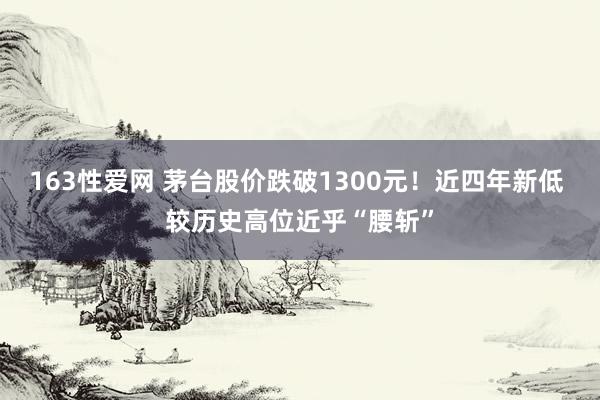 163性爱网 茅台股价跌破1300元！近四年新低 较历史高位近乎“腰斩”